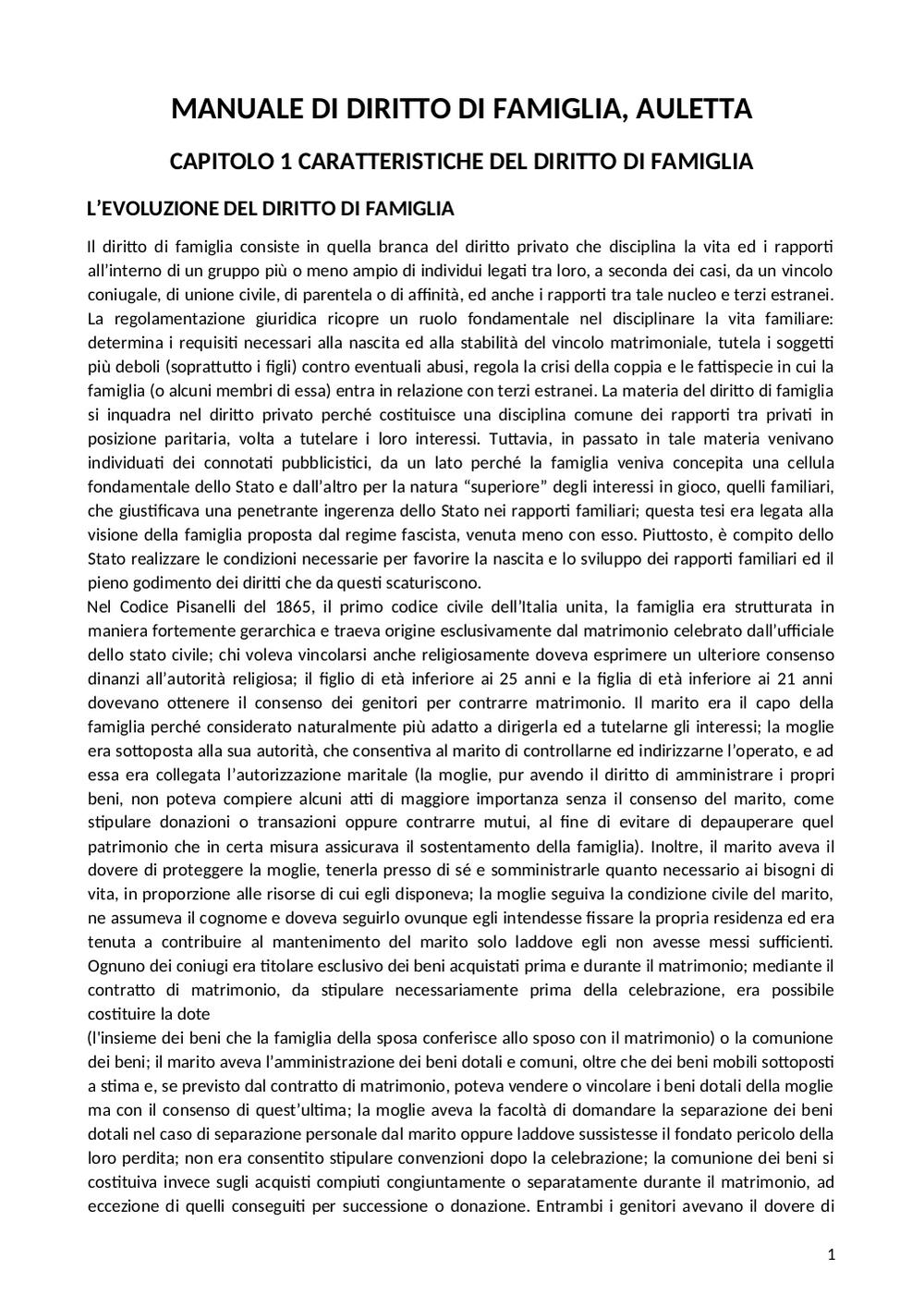 MANUALE DI DIRITTO DI FAMIGLIA, AULETTA

CAPITOLO 1 CARATTERISTICHE DEL DIRITTO DI FAMIGLIA

L'EVOLUZIONE DEL DIRITTO DI FAMIGLIA

Il diritto di famiglia consiste in quella branca del diritto privato che disciplina la vita ed i rapporti all'interno di un gruppo più o meno ampio di individui legati tra loro, a seconda dei casi, da un vincolo coniugale, di unione civile, di parentela o di affinità, ed anche i rapporti tra tale nucleo e terzi estranei. La regolamentazione giuridica ricopre un ruolo fondamentale nel disciplinare la vita familiare: determina i requisiti necessari alla nascita ed alla stabilità del vincolo matrimoniale, tutela i soggetti più deboli (soprattutto i figli) contro eventuali abusi, regola la crisi della coppia e le fattispecie in cui la famiglia (o alcuni membri di essa) entra in relazione con terzi estranei. La materia del diritto di famiglia si inquadra nel diritto privato perché costituisce una disciplina comune dei rapporti tra privati in posizione paritaria, volta a tutelare i loro interessi. Tuttavia, in passato in tale materia venivano individuati dei connotati pubblicistici, da un lato perché la famiglia veniva concepita una cellula fondamentale dello Stato e dall'altro per la natura "superiore" degli interessi in gioco, quelli familiari, che giustificava una penetrante ingerenza dello Stato nei rapporti familiari; questa tesi era legata alla visione della famiglia proposta dal regime fascista, venuta meno con esso. Piuttosto, è compito dello Stato realizzare le condizioni necessarie per favorire la nascita e lo sviluppo dei rapporti familiari ed il pieno godimento dei diritti che da questi scaturiscono.
Nel Codice Pisanelli del 1865, il primo codice civile dell'Italia unita, la famiglia era strutturata in maniera fortemente gerarchica e traeva origine esclusivamente dal matrimonio celebrato dall'ufficiale dello stato civile; chi voleva vincolarsi anche religiosamente doveva esprimere un ulteriore consenso dinanzi all'autorità religiosa; il figlio di età inferiore ai 25 anni e la figlia di età inferiore ai 21 anni dovevano ottenere il consenso dei genitori per contrarre matrimonio. Il marito era il capo della famiglia perché considerato naturalmente più adatto a dirigerla ed a tutelarne gli interessi; la moglie era sottoposta alla sua autorità, che consentiva al marito di controllarne ed indirizzarne l'operato, e ad essa era collegata l'autorizzazione maritale (la moglie, pur avendo il diritto di amministrare i propri beni, non poteva compiere alcuni atti di maggiore importanza senza il consenso del marito, come stipulare donazioni o transazioni oppure contrarre mutui, al fine di evitare di depauperare quel patrimonio che in certa misura assicurava il sostentamento della famiglia). Inoltre, il marito aveva il dovere di proteggere la moglie, tenerla presso di sé e somministrarle quanto necessario ai bisogni di vita, in proporzione alle risorse di cui egli disponeva; la moglie seguiva la condizione civile del marito, ne assumeva il cognome e doveva seguirlo ovunque egli intendesse fissare la propria residenza ed era tenuta a contribuire al mantenimento del marito solo laddove egli non avesse messi sufficienti. Ognuno dei coniugi era titolare esclusivo dei beni acquistati prima e durante il matrimonio; mediante il contratto di matrimonio, da stipulare necessariamente prima della celebrazione, era possibile costituire la dote
(l'insieme dei beni che la famiglia della sposa conferisce allo sposo con il matrimonio) o la comunione dei beni; il marito aveva l'amministrazione dei beni dotali e comuni, oltre che dei beni mobili sottoposti a stima e, se previsto dal contratto di matrimonio, poteva vendere o vincolare i beni dotali della moglie ma con il consenso di quest'ultima; la moglie aveva la facoltà di domandare la separazione dei beni dotali nel caso di separazione personale dal marito oppure laddove sussistesse il fondato pericolo della loro perdita; non era consentito stipulare convenzioni dopo la celebrazione; la comunione dei beni si costituiva invece sugli acquisti compiuti congiuntamente o separatamente durante il matrimonio, ad eccezione di quelli conseguiti per successione o donazione. Entrambi i genitori avevano il dovere di

1